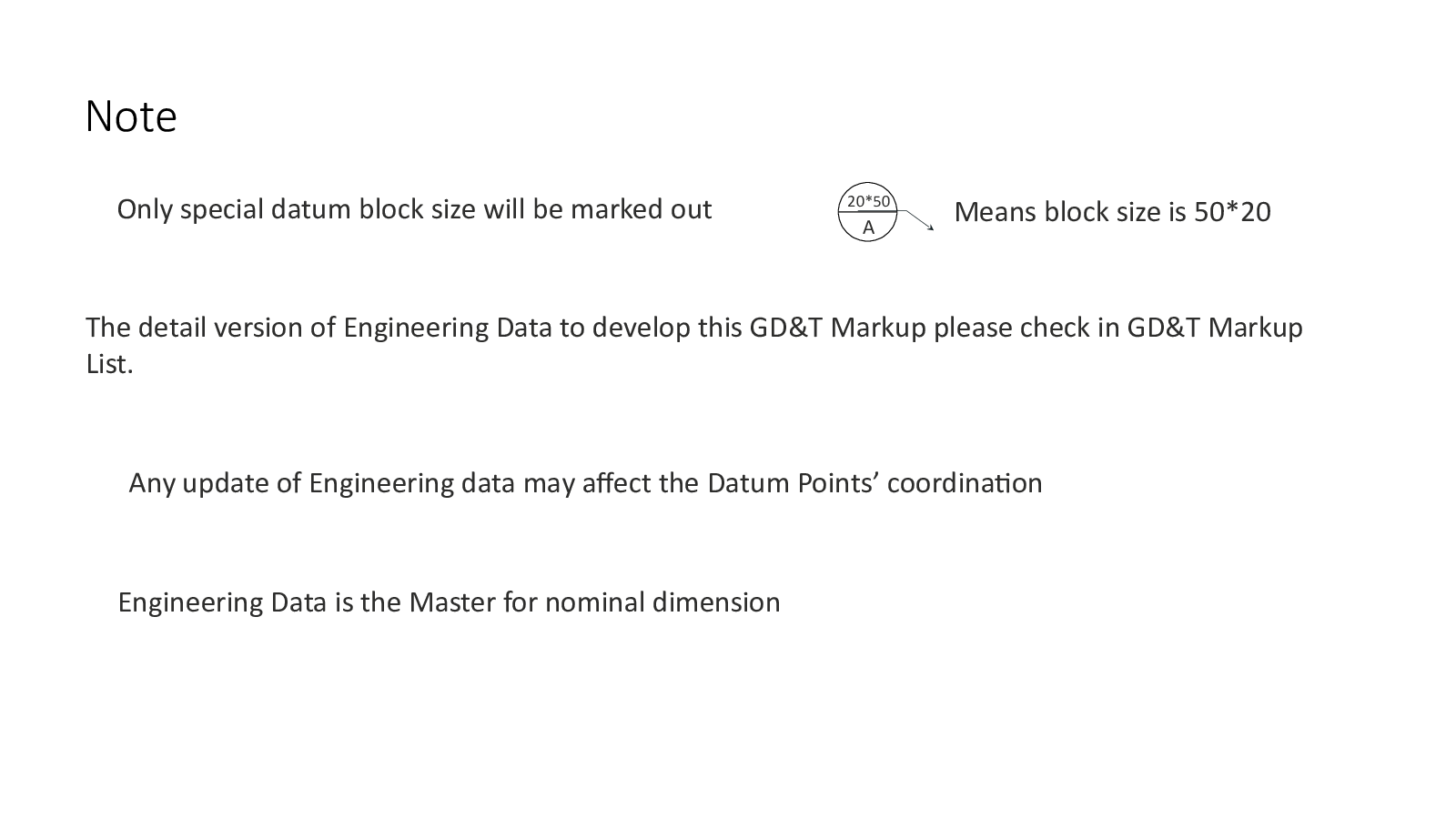 Note

Only special datum block size will be marked out

20*50
A

Means block size is 50*20

The detail version of Engineering Data to develop this GD&T Markup please check in GD&T Markup List.

Any update of Engineering data may affect the Datum Points' coordination

Engineering Data is the Master for nominal dimension